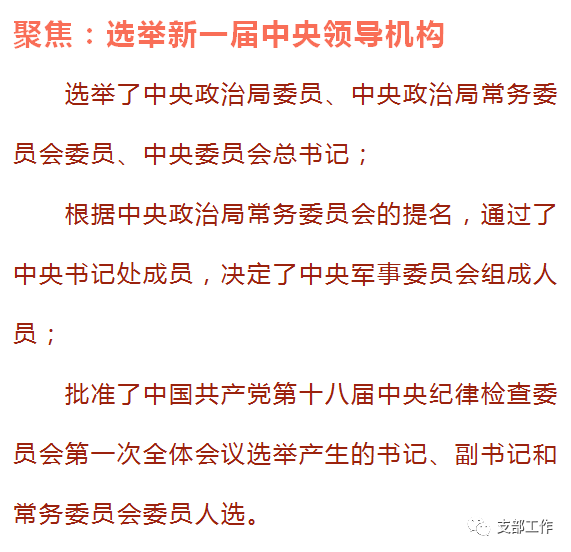 聚焦：选举新一届中央领导机构

选举了中央政治局委员、中央政治局常务委员会委员、中央委员会总书记；

根据中央政治局常务委员会的提名，通过了中央书记处成员，决定了中央军事委员会组成人员；

批准了中国共产党第十八届中央纪律检查委员会第一次全体会议选举产生的书记、副书记和常务委员会委员人选。

支部工作